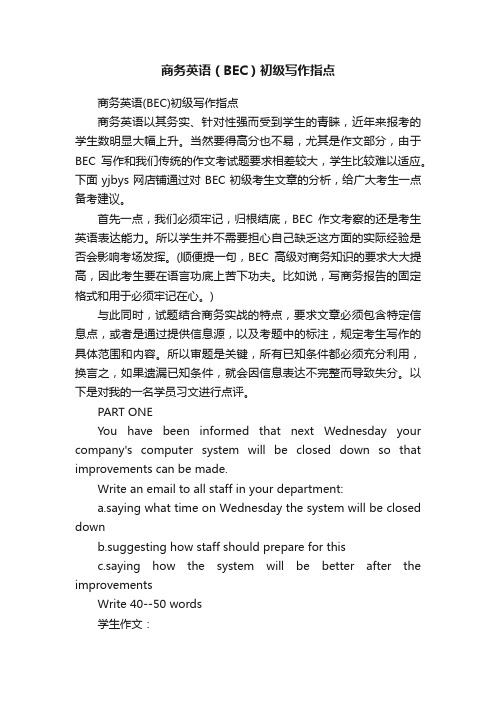 商务英语（BEC）初级写作指点

商务英语(BEC)初级写作指点

商务英语以其务实、针对性强而受到学生的青睐，近年来报考的学生数明显大幅上升。当然要得高分也不易，尤其是作文部分，由于BEC 写作和我们传统的作文考试题要求相差较大，学生比较难以适应。下面 yjbys 网店铺通过对 BEC 初级考生文章的分析，给广大考生一点备考建议。

首先一点，我们必须牢记，归根结底，BEC 作文考察的还是考生英语表达能力。所以学生并不需要担心自己缺乏这方面的实际经验是否会影响考场发挥。(顺便提一句，BEC 高级对商务知识的要求大大提高，因此考生要在语言功底上苦下功夫。比如说，写商务报告的固定格式和用于必须牢记在心。)

与此同时，试题结合商务实战的特点，要求文章必须包含特定信息点，或者是通过提供信息源，以及考题中的标注，规定考生写作的具体范围和内容。所以审题是关键，所有已知条件都必须充分利用，换言之，如果遗漏已知条件，就会因信息表达不完整而导致失分。以下是对我的一名学员习文进行点评。

PART ONE

You have been informed that next Wednesday your company's computer system will be closed down so that improvements can be made.

Write an email to all staff in your department:

a.saying what time on Wednesday the system will be closed down

b.suggesting how staff should prepare for this

c.saying how the system will be better after the improvements

Write 40--50 words

学生作文：